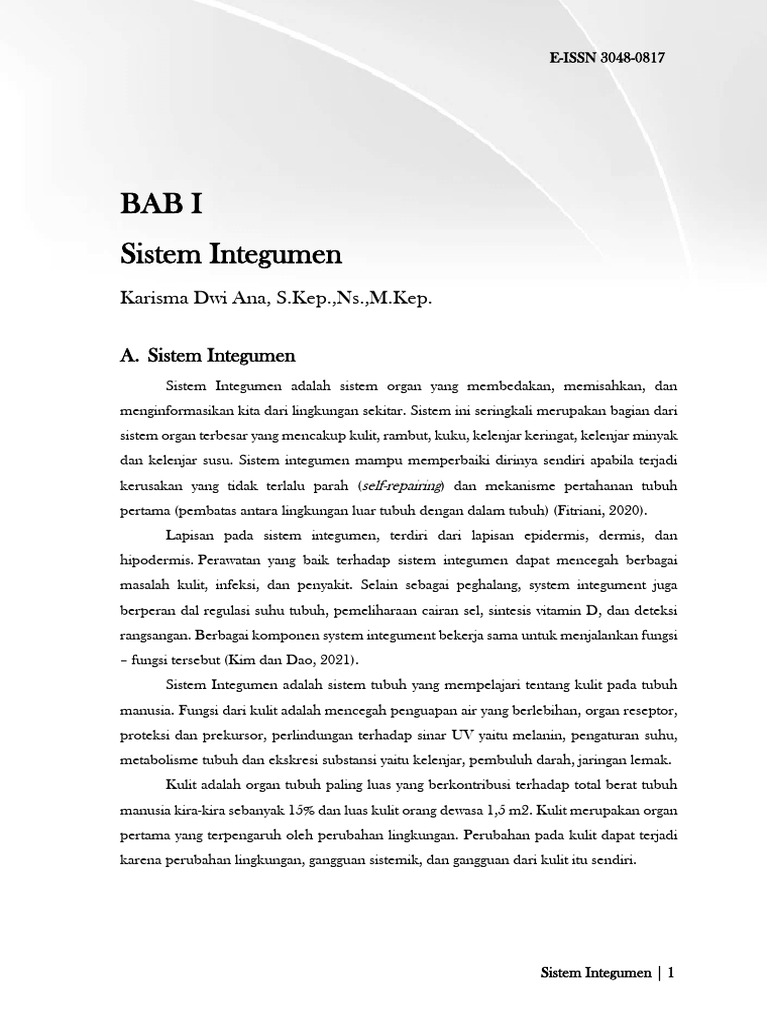 E-ISSN 3048-0817

BAB I

Sistem Integumen

Karisma Dwi Ana, S.Kep.,Ns.,M.Kep.

A. Sistem Integumen

Sistem Integumen adalah sistem organ yang membedakan, memisahkan, dan menginformasikan kita dari lingkungan sekitar. Sistem ini seringkali merupakan bagian dari sistem organ terbesar yang mencakup kulit, rambut, kuku, kelenjar keringat, kelenjar minyak dan kelenjar susu. Sistem integumen mampu memperbaiki dirinya sendiri apabila terjadi kerusakan yang tidak terlalu parah (self-repairing) dan mekanisme pertahanan tubuh pertama (pembatas antara lingkungan luar tubuh dengan dalam tubuh) (Fitriani, 2020).

Lapisan pada sistem integumen, terdiri dari lapisan epidermis, dermis, dan hipodermis. Perawatan yang baik terhadap sistem integumen dapat mencegah berbagai masalah kulit, infeksi, dan penyakit. Selain sebagai peghalang, system integument juga berperan dal regulasi suhu tubuh, pemeliharaan cairan sel, sintesis vitamin D, dan deteksi rangsangan. Berbagai komponen system integument bekerja sama untuk menjalankan fungsi – fungsi tersebut (Kim dan Dao, 2021).

Sistem Integumen adalah sistem tubuh yang mempelajari tentang kulit pada tubuh manusia. Fungsi dari kulit adalah mencegah penguapan air yang berlebihan, organ reseptor, proteksi dan prekursor, perlindungan terhadap sinar UV yaitu melanin, pengaturan suhu, metabolisme tubuh dan ekskresi substansi yaitu kelenjar, pembuluh darah, jaringan lemak.

Kulit adalah organ tubuh paling luas yang berkontribusi terhadap total berat tubuh manusia kira-kira sebanyak 15% dan luas kulit orang dewasa 1,5 m2. Kulit merupakan organ pertama yang terpengaruh oleh perubahan lingkungan. Perubahan pada kulit dapat terjadi karena perubahan lingkungan, gangguan sistemik, dan gangguan dari kulit itu sendiri.

Sistem Integumen | 1